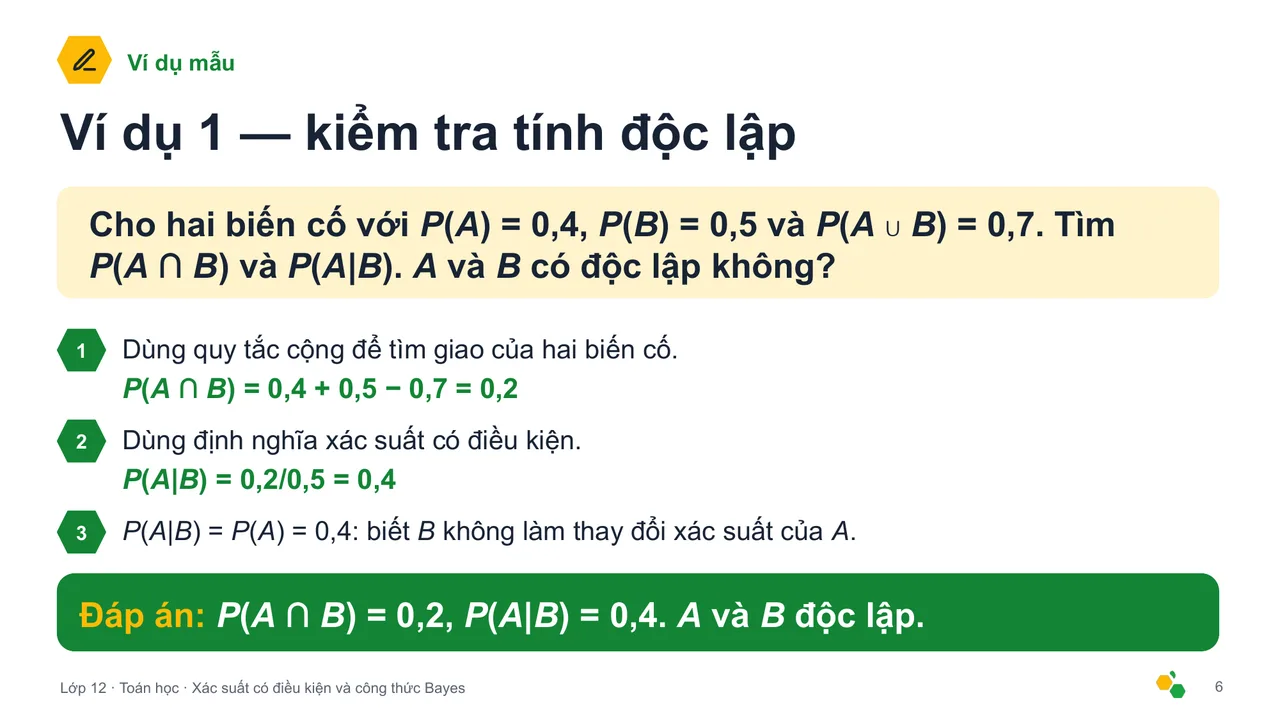 Ví dụ mẫu

Ví dụ 1 — kiểm tra tính độc lập

Cho hai biến cố với $P(A) = 0,4$, $P(B) = 0,5$ và $P(A \cup B) = 0,7$. Tìm $P(A \cap B)$ và $P(A|B)$. $A$ và $B$ có độc lập không?

1 Dùng quy tắc cộng để tìm giao của hai biến cố.
$P(A \cap B) = 0,4 + 0,5 - 0,7 = 0,2$

2 Dùng định nghĩa xác suất có điều kiện.
$P(A|B) = 0,2/0,5 = 0,4$

3 $P(A|B) = P(A) = 0,4$: biết $B$ không làm thay đổi xác suất của $A$.

Đáp án: $P(A \cap B) = 0,2$, $P(A|B) = 0,4$. $A$ và $B$ độc lập.

Lớp 12 · Toán học · Xác suất có điều kiện và công thức Bayes

6